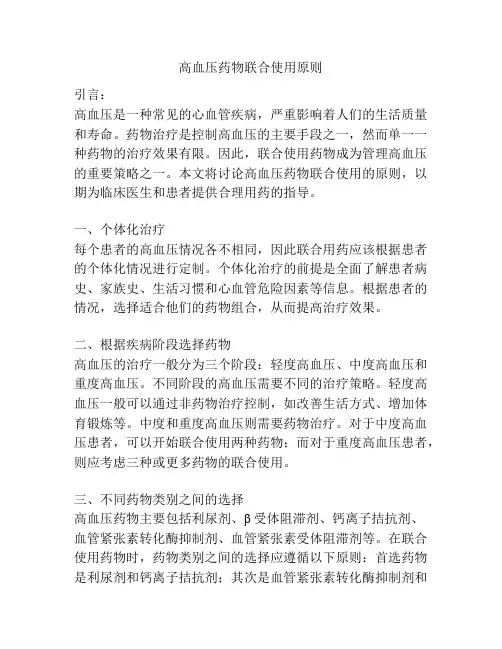 高血压药物联合使用原则

引言：
高血压是一种常见的心血管疾病，严重影响着人们的生活质量和寿命。药物治疗是控制高血压的主要手段之一，然而单一一种药物的治疗效果有限。因此，联合使用药物成为管理高血压的重要策略之一。本文将讨论高血压药物联合使用的原则，以期为临床医生和患者提供合理用药的指导。

一、个体化治疗
每个患者的高血压情况各不相同，因此联合用药应该根据患者的个体化情况进行定制。个体化治疗的前提是全面了解患者病史、家族史、生活习惯和心血管危险因素等信息。根据患者的情况，选择适合他们的药物组合，从而提高治疗效果。

二、根据疾病阶段选择药物
高血压的治疗一般分为三个阶段：轻度高血压、中度高血压和重度高血压。不同阶段的高血压需要不同的治疗策略。轻度高血压一般可以通过非药物治疗控制，如改善生活方式、增加体育锻炼等。中度和重度高血压则需要药物治疗。对于中度高血压患者，可以开始联合使用两种药物；而对于重度高血压患者，则应考虑三种或更多药物的联合使用。

三、不同药物类别之间的选择
高血压药物主要包括利尿剂、β受体阻滞剂、钙离子拮抗剂、血管紧张素转化酶抑制剂、血管紧张素受体阻滞剂等。在联合使用药物时，药物类别之间的选择应遵循以下原则：首选药物是利尿剂和钙离子拮抗剂；其次是血管紧张素转化酶抑制剂和